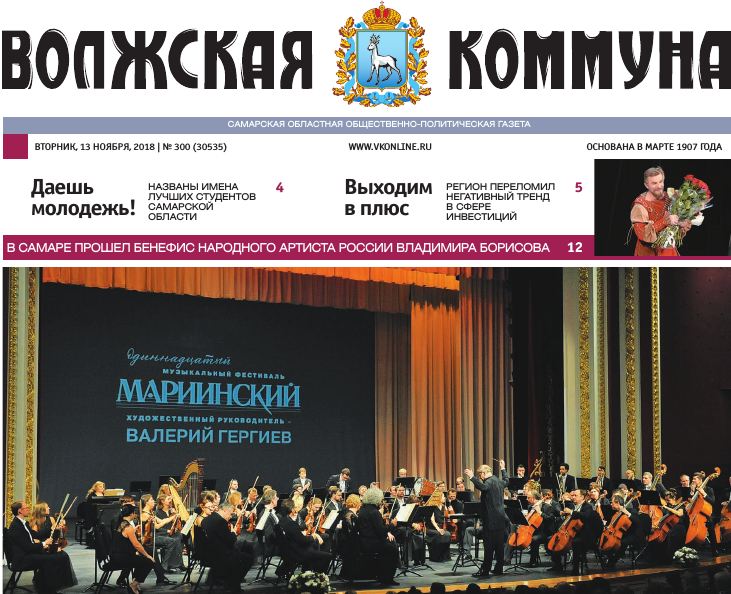 ВОЛЖСКАЯ КОММУНА

САМАРСКАЯ ОБЛАСТНАЯ ОБЩЕСТВЕННО-ПОЛИТИЧЕСКАЯ ГАЗЕТА

ВТОРНИК, 13 НОЯБРЯ, 2018 | № 300 (30535)

WWW.VKONLINE.RU

ОСНОВАНА В МАРТЕ 1907 ГОДА

Даешь молодежь!

НАЗВАНЫ ИМЕНА ЛУЧШИХ СТУДЕНТОВ САМАРСКОЙ ОБЛАСТИ

4

Выходим в плюс

РЕГИОН ПЕРЕЛОМИЛ НЕГАТИВНЫЙ ТРЕНД В СФЕРЕ ИНВЕСТИЦИЙ

5

В САМАРЕ ПРОШЕЛ БЕНЕФИС НАРОДНОГО АРТИСТА РОССИИ ВЛАДИМИРА БОРИСОВА 12

Одиннадцатый
МУЗЫКАЛЬНЫЙ ФЕСТИВАЛЬ
МАРИИНСКИЙ
ХУДОЖЕСТВЕННЫЙ РУКОВОДИТЕЛЬ -
ВАЛЕРИЙ ГЕРГИЕВ